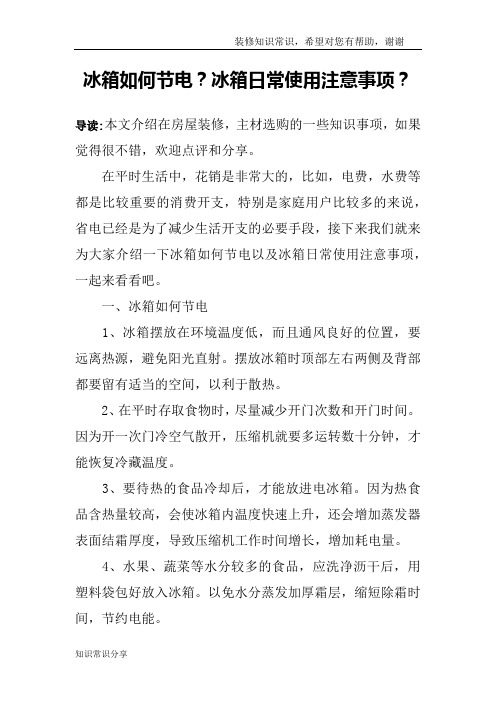 装修知识常识，希望对您有帮助，谢谢

冰箱如何节电？冰箱日常使用注意事项？

导读:本文介绍在房屋装修，主材选购的一些知识事项，如果觉得很不错，欢迎点评和分享。

在平时生活中，花销是非常大的，比如，电费，水费等都是比较重要的消费开支，特别是家庭用户比较多的来说，省电已经是为了减少生活开支的必要手段，接下来我们就来为大家介绍一下冰箱如何节电以及冰箱日常使用注意事项，一起来看看吧。

一、冰箱如何节电

1、冰箱摆放在环境温度低，而且通风良好的位置，要远离热源，避免阳光直射。摆放冰箱时顶部左右两侧及背部都要留有适当的空间，以利于散热。

2、在平时存取食物时，尽量减少开门次数和开门时间。因为开一次门冷空气散开，压缩机就要多运转数十分钟，才能恢复冷藏温度。

3、要待热的食品冷却后，才能放进电冰箱。因为热食品含热量较高，会使冰箱内温度快速上升，还会增加蒸发器表面结霜厚度，导致压缩机工作时间增长，增加耗电量。

4、水果、蔬菜等水分较多的食品，应洗净沥干后，用塑料袋包好放入冰箱。以免水分蒸发加厚霜层，缩短除霜时间，节约电能。

知识常识分享